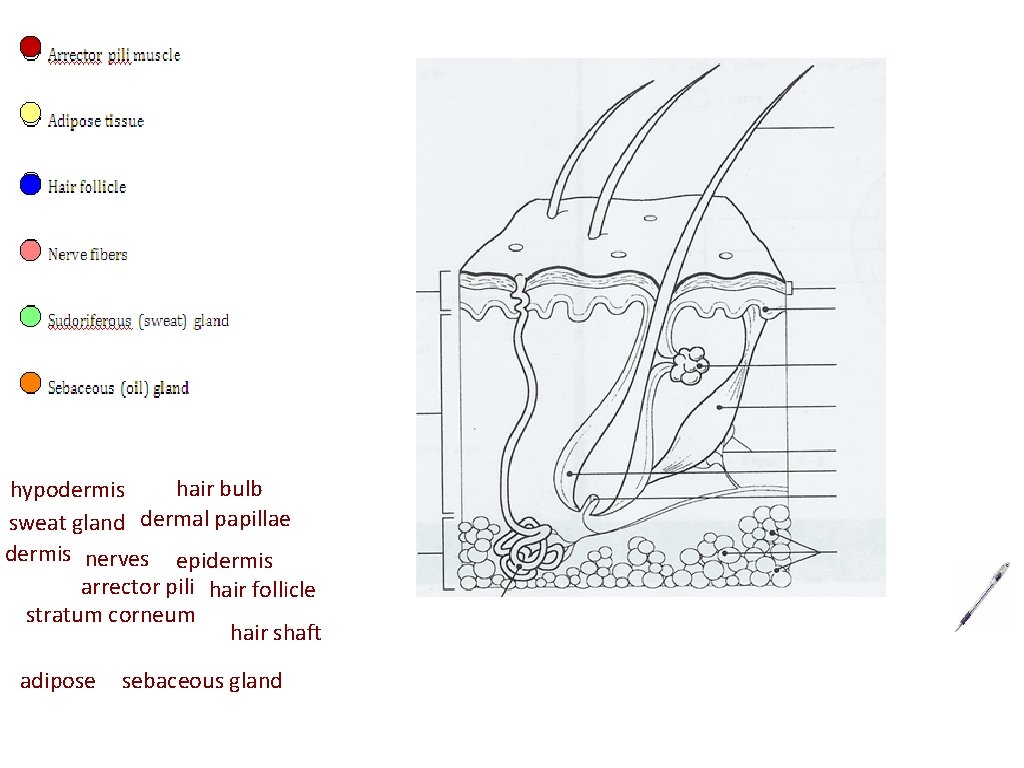 Arrector pili muscle

Adipose tissue

Hair follicle

Nerve fibers

Sudoriferous (sweat) gland

Sebaceous (oil) gland

hypodermis hair bulb
sweat gland dermal papillae
dermis nerves epidermis
arrector pili hair follicle
stratum corneum
hair shaft

adipose sebaceous gland